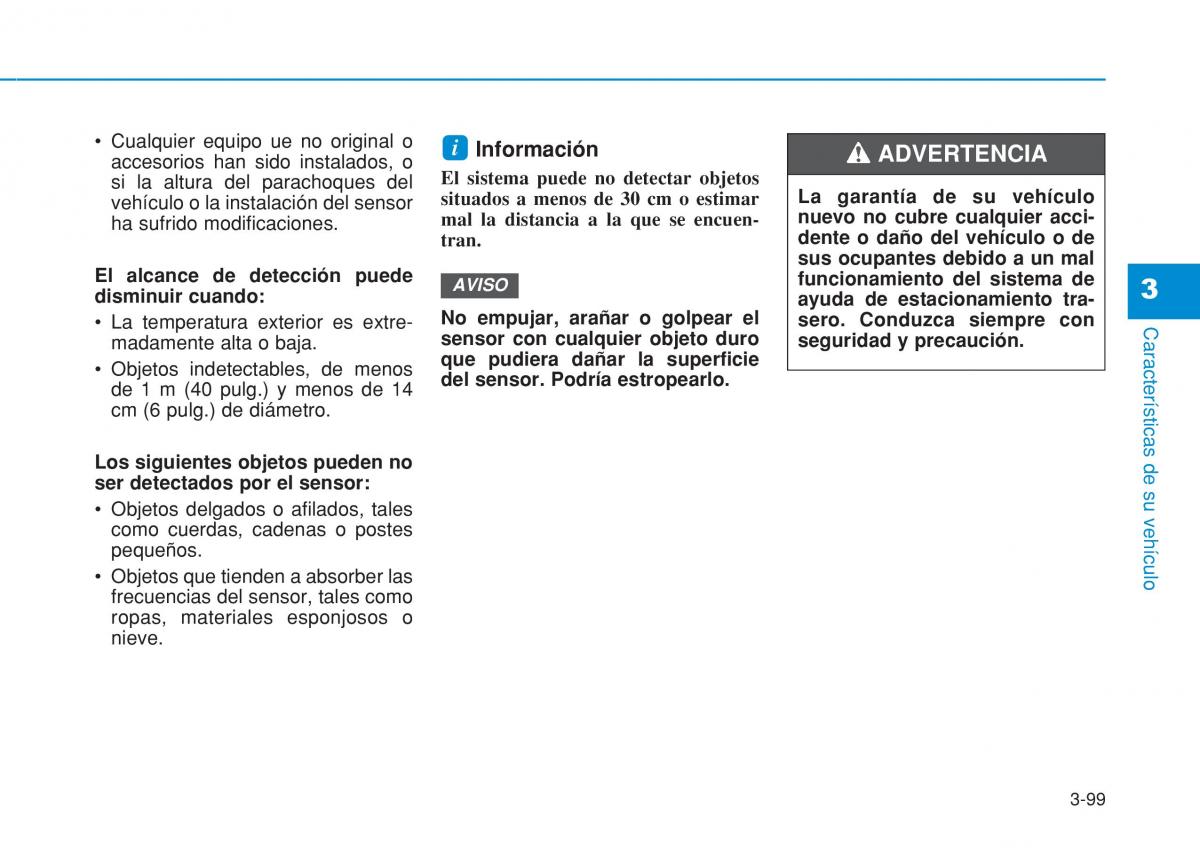 • Cualquier equipo ue no original o accesorios han sido instalados, o si la altura del parachoques del vehículo o la instalación del sensor ha sufrido modificaciones.

El alcance de detección puede disminuir cuando:

• La temperatura exterior es extremadamente alta o baja.
• Objetos indetectables, de menos de 1 m (40 pulg.) y menos de 14 cm (6 pulg.) de diámetro.

Los siguientes objetos pueden no ser detectados por el sensor:

• Objetos delgados o afilados, tales como cuerdas, cadenas o postes pequeños.
• Objetos que tienden a absorber las frecuencias del sensor, tales como ropas, materiales esponjosos o nieve.

i Información

El sistema puede no detectar objetos situados a menos de 30 cm o estimar mal la distancia a la que se encuentran.

AVISO

No empujar, arañar o golpear el sensor con cualquier objeto duro que pudiera dañar la superficie del sensor. Podría estropearlo.

ADVERTENCIA

La garantía de su vehículo nuevo no cubre cualquier accidente o daño del vehículo o de sus ocupantes debido a un mal funcionamiento del sistema de ayuda de estacionamiento trasero. Conduzca siempre con seguridad y precaución.

3

Características de su vehículo

3-99